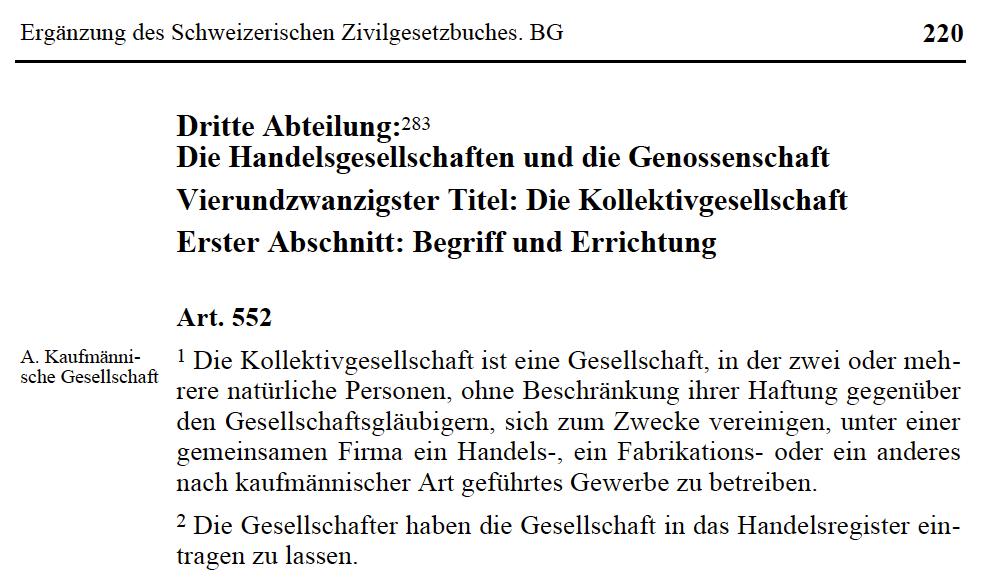 Ergänzung des Schweizerischen Zivilgesetzbuches. BG

220

Dritte Abteilung:$^{283}$
Die Handelsgesellschaften und die Genossenschaft

Vierundzwanzigster Titel: Die Kollektivgesellschaft

Erster Abschnitt: Begriff und Errichtung

Art. 552

A. Kaufmännische Gesellschaft

$^{1}$ Die Kollektivgesellschaft ist eine Gesellschaft, in der zwei oder mehrere natürliche Personen, ohne Beschränkung ihrer Haftung gegenüber den Gesellschaftsgläubigern, sich zum Zwecke vereinigen, unter einer gemeinsamen Firma ein Handels-, ein Fabrikations- oder ein anderes nach kaufmännischer Art geführtes Gewerbe zu betreiben.

$^{2}$ Die Gesellschafter haben die Gesellschaft in das Handelsregister eintragen zu lassen.